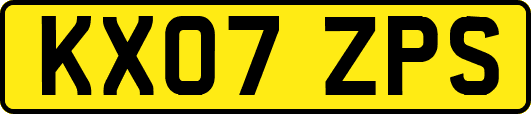 KX07 ZPS